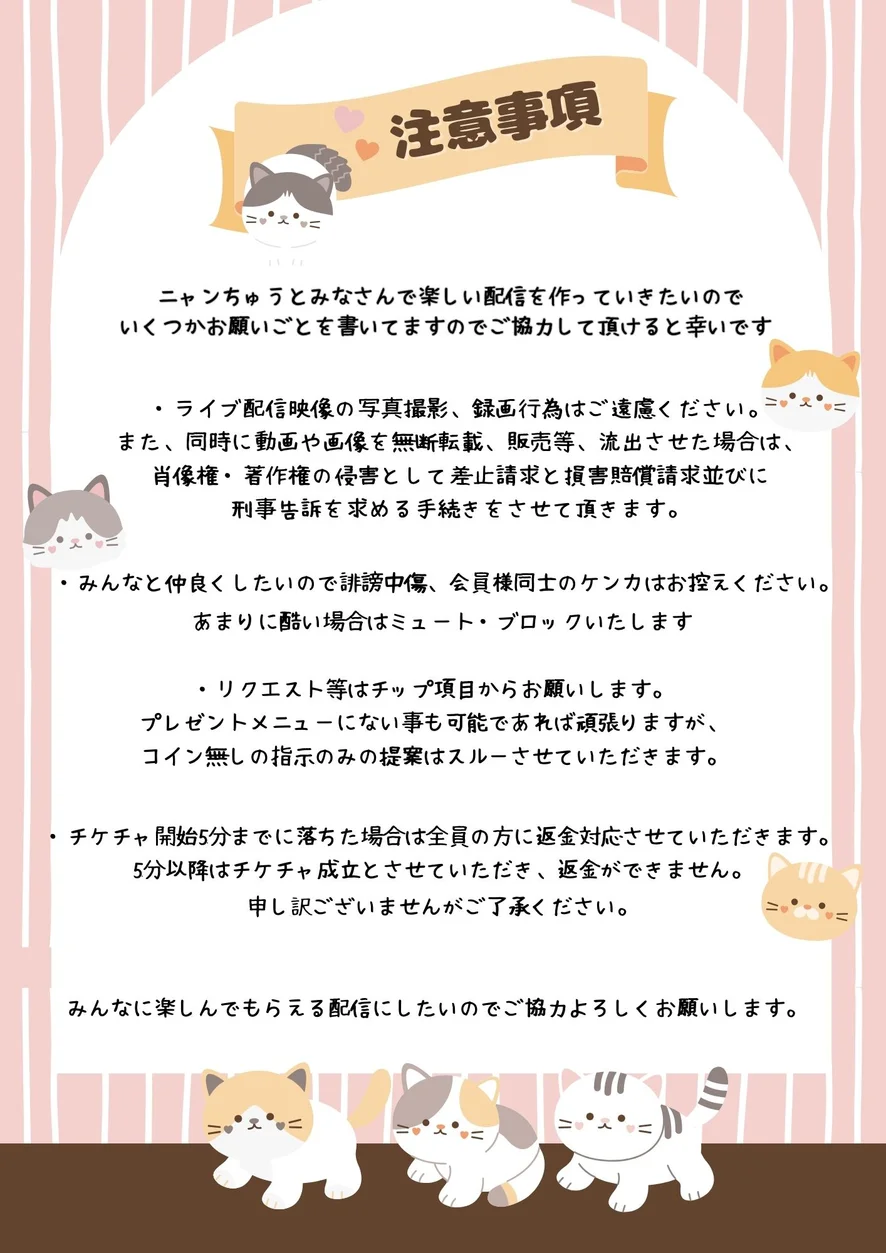 注意事項

ニャンちゅうとみなさんで楽しい配信を作っていきたいので
いくつかお願いごとを書いてますのでご協力して頂けると幸いです

・ライブ配信映像の写真撮影、録画行為はご遠慮ください。
また、同時に動画や画像を無断転載、販売等、流出させた場合は、
肖像権・著作権の侵害として差止請求と損害賠償請求並びに
刑事告訴を求める手続きをさせて頂きます。

・みんなと仲良くしたいので誹謗中傷、会員様同士のケンカはお控えください。
あまりに酷い場合はミュート・ブロックいたします

・リクエスト等はチップ項目からお願いします。
プレゼントメニューにない事も可能であれば頑張りますが、
コイン無しの指示のみの提案はスルーさせていただきます。

・チケチャ開始5分までに落ちた場合は全員の方に返金対応させていただきます。
5分以降はチケチャ成立とさせていただき、返金ができません。
申し訳ございませんがご了承ください。

みんなに楽しんでもらえる配信にしたいのでご協力よろしくお願いします。